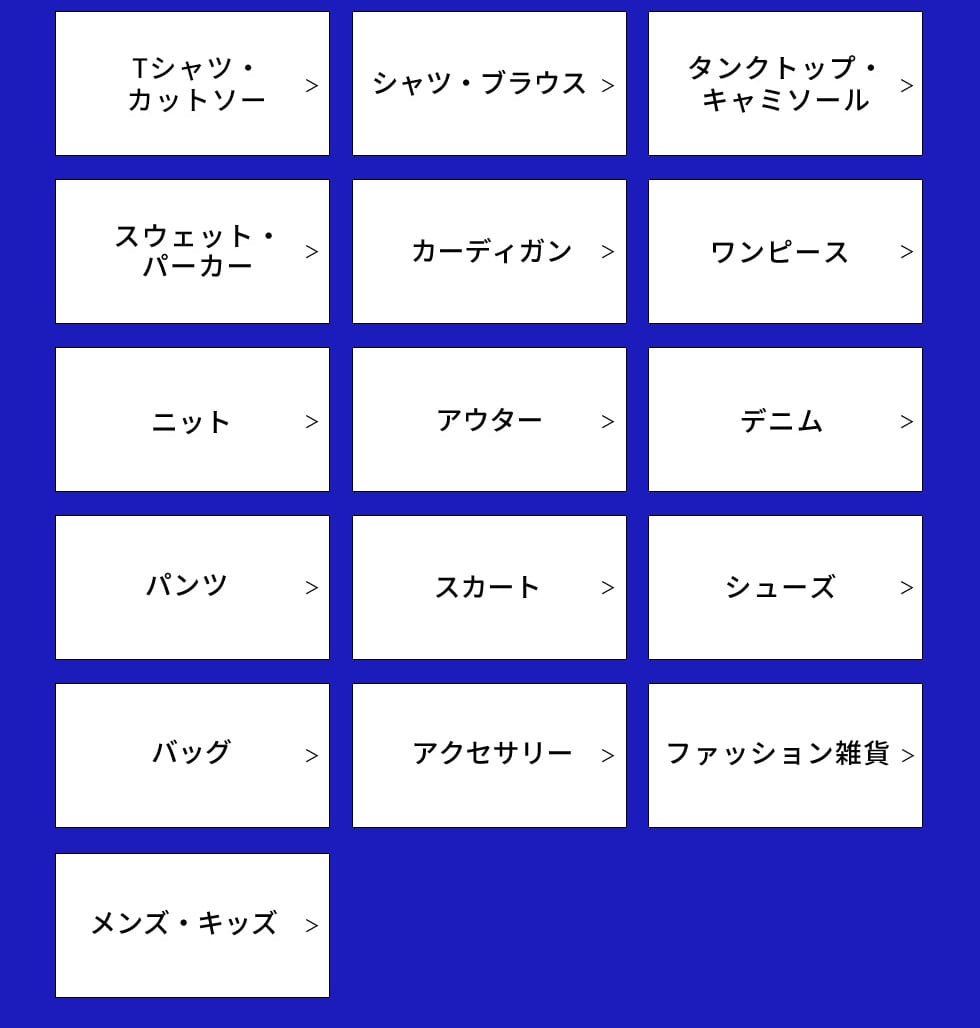 Tシャツ・カットソー >

シャツ・ブラウス >

タンクトップ・キャミソール >

スウェット・パーカー >

カーディガン >

ワンピース >

ニット >

アウター >

デニム >

パンツ >

スカート >

シューズ >

バッグ >

アクセサリー >

ファッション雑貨 >

メンズ・キッズ >